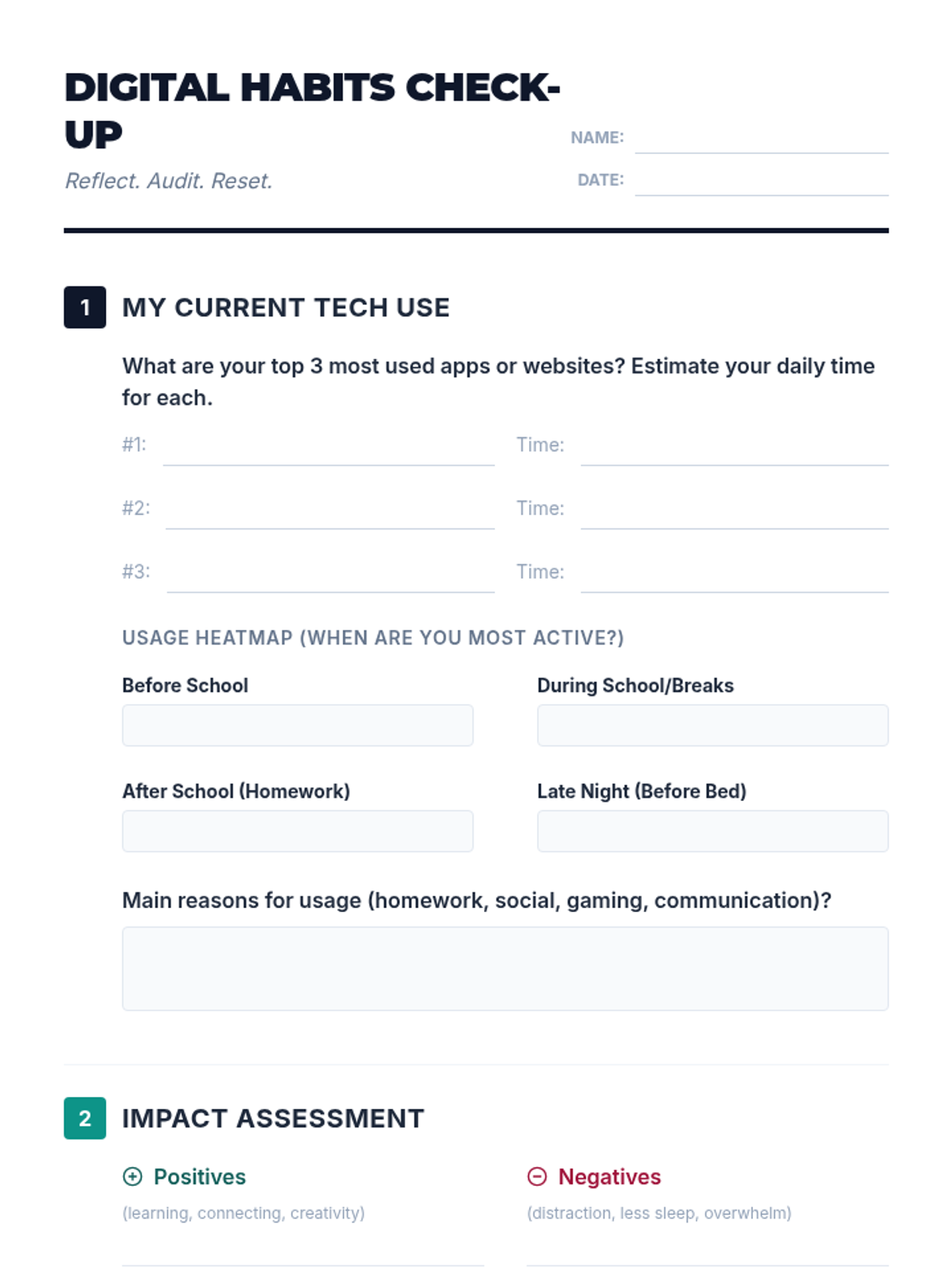 DIGITAL HABITS CHECK-UP

Reflect. Audit. Reset.

NAME:

DATE:

1 MY CURRENT TECH USE

What are your top 3 most used apps or websites? Estimate your daily time for each.

#1: Time:

#2: Time:

#3: Time:

USAGE HEATMAP (WHEN ARE YOU MOST ACTIVE?)

Before School

During School/Breaks

After School (Homework)

Late Night (Before Bed)

Main reasons for usage (homework, social, gaming, communication)?

2 IMPACT ASSESSMENT

Positives

(learning, connecting, creativity)

Negatives

(distraction, less sleep, overwhelm)